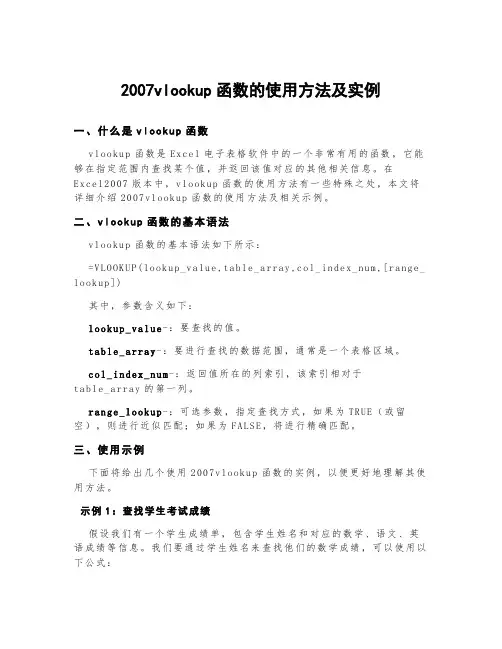 2007vlookup 函数的使用方法及实例

一、什么是 vlookup 函数

vlookup 函数是 Excel 电子表格软件中的一个非常有用的函数，它能够在指定范围内查找某个值，并返回该值对应的其他相关信息。在 Excel2007 版本中，vlookup 函数的使用方法有一些特殊之处，本文将详细介绍 2007vlookup 函数的使用方法及相关示例。

二、vlookup 函数的基本语法

vlookup 函数的基本语法如下所示：

=VLOOKUP(lookup_value,table_array,col_index_num,[range_lookup])

其中，参数含义如下：

lookup_value-：要查找的值。

table_array-：要进行查找的数据范围，通常是一个表格区域。

col_index_num-：返回值所在的列索引，该索引相对于 table_array 的第一列。

range_lookup-：可选参数，指定查找方式，如果为 TRUE（或留空），则进行近似匹配；如果为 FALSE，将进行精确匹配。

三、使用示例

下面将给出几个使用 2007vlookup 函数的实例，以便更好地理解其使用方法。

示例 1：查找学生考试成绩

假设我们有一个学生成绩单，包含学生姓名和对应的数学、语文、英语成绩等信息。我们要通过学生姓名来查找他们的数学成绩，可以使用以下公式：